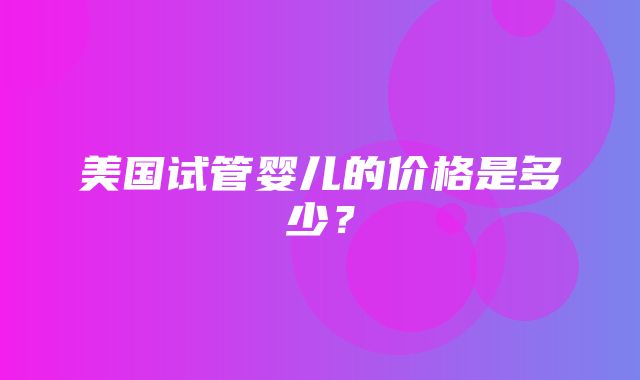 美国试管婴儿的价格是多少？